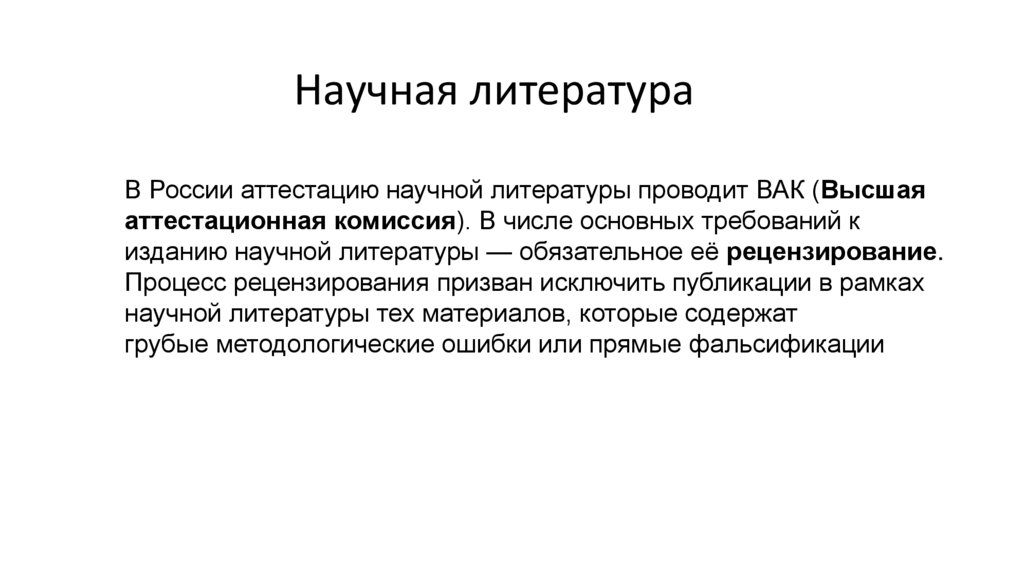 Научная литература

В России аттестацию научной литературы проводит ВАК (Высшая аттестационная комиссия). В числе основных требований к изданию научной литературы — обязательное её рецензирование. Процесс рецензирования призван исключить публикации в рамках научной литературы тех материалов, которые содержат грубые методологические ошибки или прямые фальсификации